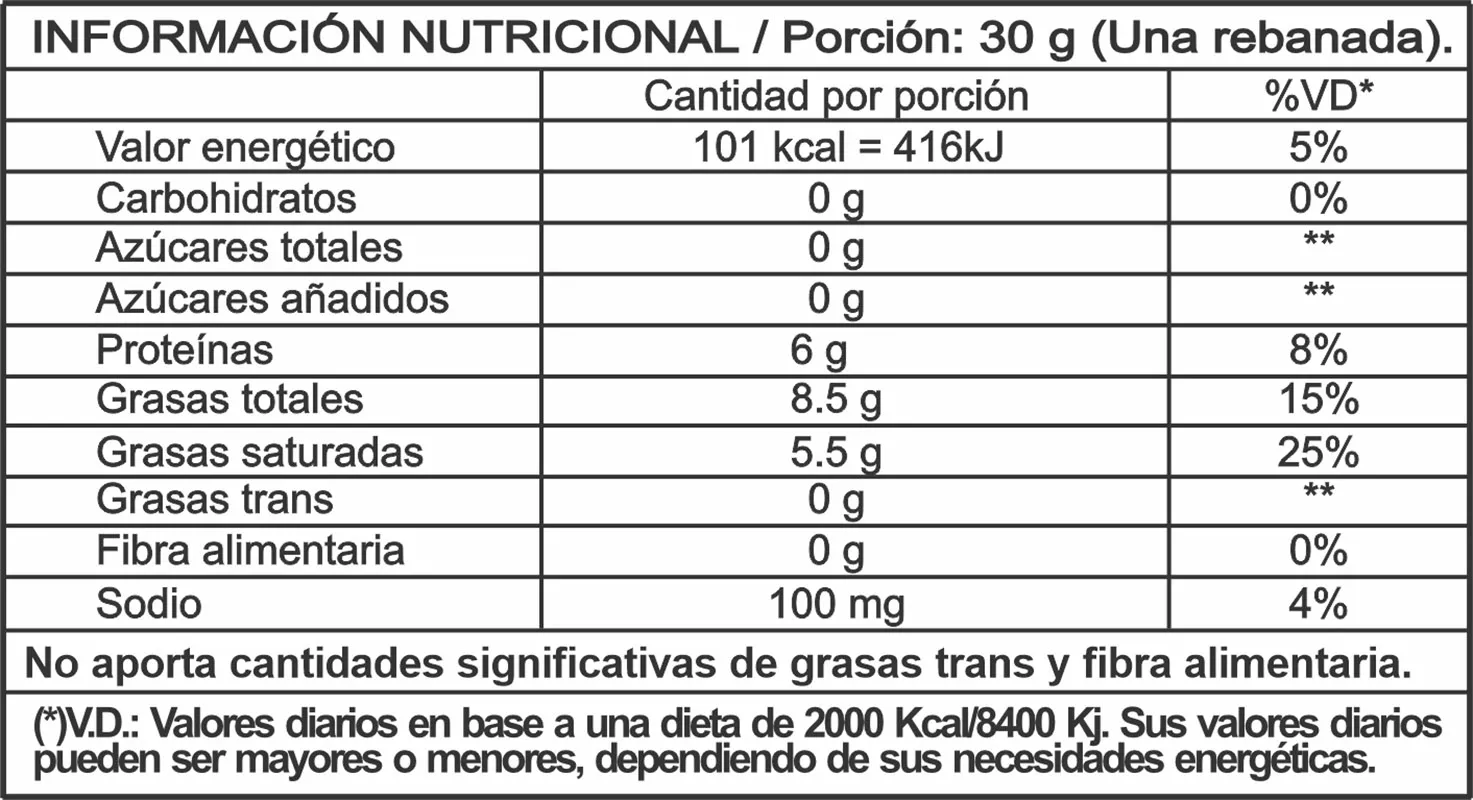 INFORMACIÓN NUTRICIONAL / Porción: 30 g (Una rebanada).

|  | Cantidad por porción | %VD* |
|---|---|---|
| Valor energético | 101 kcal = 416kJ | 5% |
| Carbohidratos | 0 g | 0% |
| Azúcares totales | 0 g | ** |
| Azúcares añadidos | 0 g | ** |
| Proteínas | 6 g | 8% |
| Grasas totales | 8.5 g | 15% |
| Grasas saturadas | 5.5 g | 25% |
| Grasas trans | 0 g | ** |
| Fibra alimentaria | 0 g | 0% |
| Sodio | 100 mg | 4% |

No aporta cantidades significativas de grasas trans y fibra alimentaria.

(*)V.D.: Valores diarios en base a una dieta de 2000 Kcal/8400 Kj. Sus valores diarios pueden ser mayores o menores, dependiendo de sus necesidades energéticas.